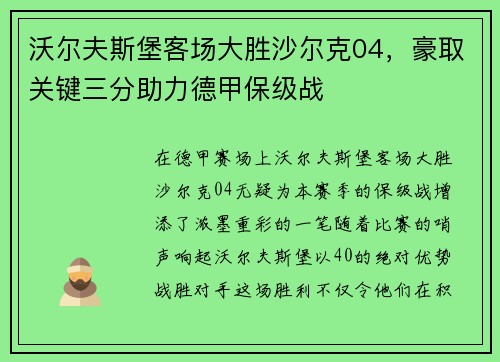 沃尔夫斯堡客场大胜沙尔克04，豪取关键三分助力德甲保级战

在德甲赛场上沃尔夫斯堡客场大胜沙尔克04无疑为本赛季的保级战增添了浓墨重彩的一笔随着比赛的哨声响起沃尔夫斯堡以40的绝对优势战胜对手这场胜利不仅令他们在积